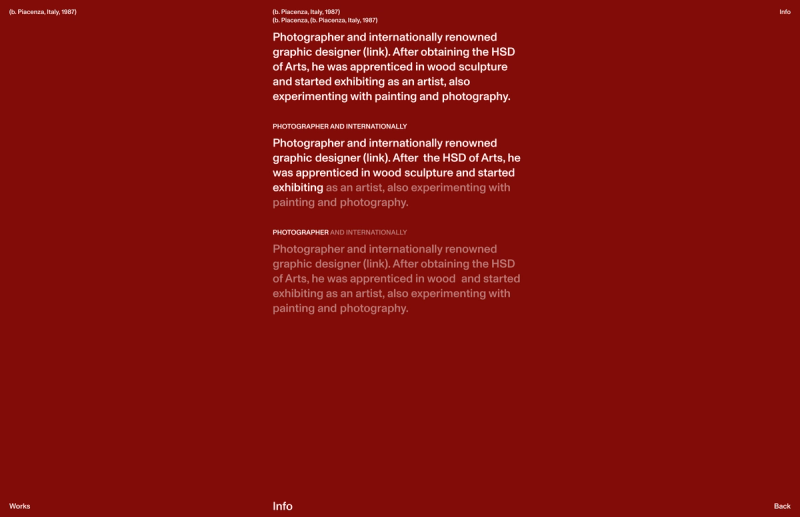 (b. Piacenza, Italy, 1987)

(b. Piacenza, Italy, 1987)
(b. Piacenza, (b. Piacenza, Italy, 1987)

Info

Photographer and internationally renowned graphic designer (link). After obtaining the HSD of Arts, he was apprenticed in wood sculpture and started exhibiting as an artist, also experimenting with painting and photography.

PHOTOGRAPHER AND INTERNATIONALLY

Photographer and internationally renowned graphic designer (link). After the HSD of Arts, he was apprenticed in wood sculpture and started exhibiting as an artist, also experimenting with painting and photography.

PHOTOGRAPHER AND INTERNATIONALLY

Photographer and internationally renowned graphic designer (link). After obtaining the HSD of Arts, he was apprenticed in wood and started exhibiting as an artist, also experimenting with painting and photography.

Works

Info

Back